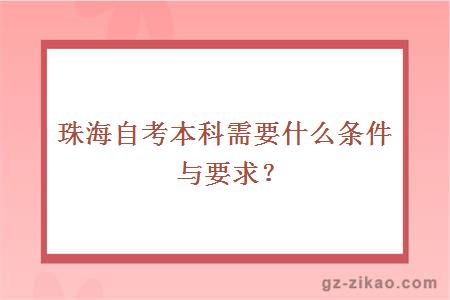 珠海自考本科需要什么条件与要求？

gz-zikao.com